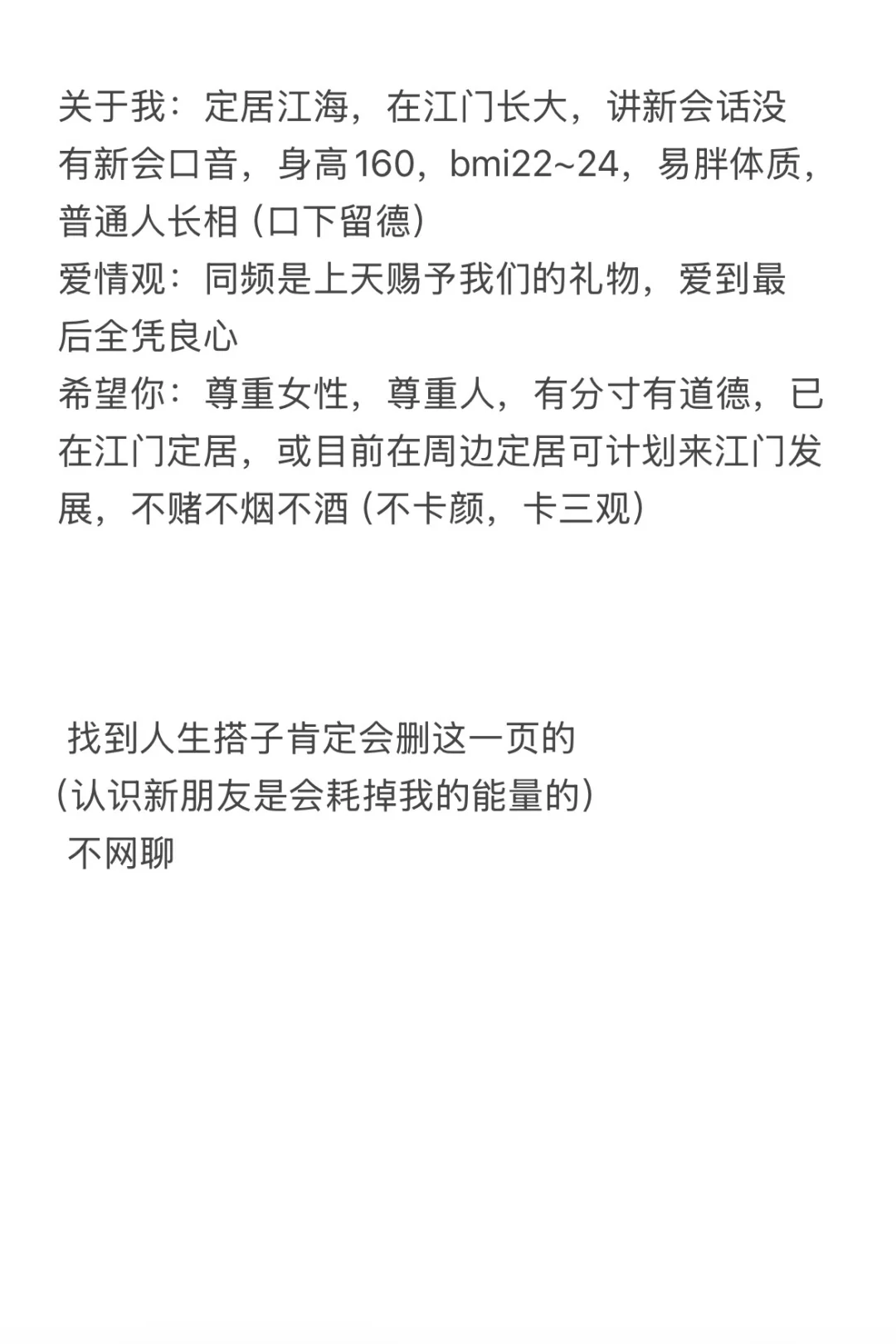 关于我：定居江海，在江门长大，讲新会话没有新会口音，身高160，bmi22~24，易胖体质，普通人长相（口下留德）
爱情观：同频是上天赐予我们的礼物，爱到最后全凭良心
希望你：尊重女性，尊重人，有分寸有道德，已在江门定居，或目前在周边定居可计划来江门发展，不赌不烟不酒（不卡颜，卡三观）

找到人生搭子肯定会删这一页的
（认识新朋友是会耗掉我的能量的）
不网聊